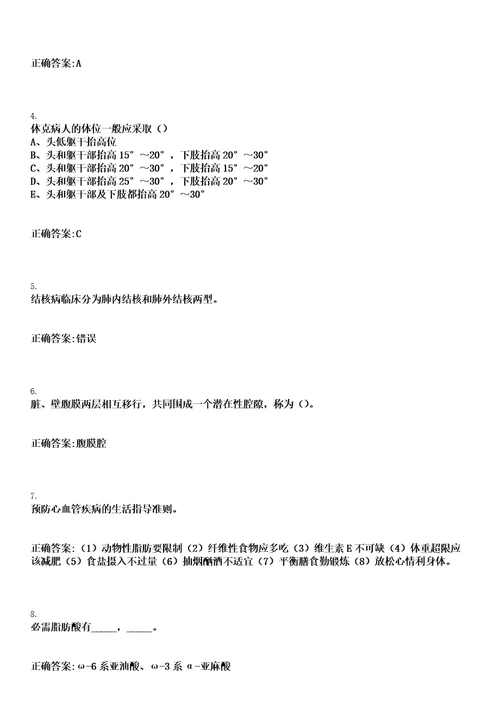 正确答案:A

4.
休克病人的体位一般应采取（）
A、头低躯干抬高位
B、头和躯干部抬高 15°～20°，下肢抬高 20°～30°
C、头和躯干部抬高 20°～30°，下肢抬高 15°～20°
D、头和躯干部抬高 25°～30°，下肢抬高 20°～30°
E、头和躯干部及下肢都抬高 20°～30°

正确答案:C

5.
结核病临床分为肺内结核和肺外结核两型。

正确答案:错误

6.
脏、壁腹膜两层相互移行，共同围成一个潜在性腔隙，称为（）。

正确答案:腹膜腔

7.
预防心血管疾病的生活指导准则。

正确答案:（1）动物性脂肪要限制（2）纤维性食物应多吃（3）维生素 E 不可缺（4）体重超限应该减肥（5）食盐摄入不过量（6）抽烟酗酒不适宜（7）平衡膳食勤锻炼（8）放松心情利身体。

8.
必需脂肪酸有_____，_____。

正确答案:ω-6 系亚油酸、ω-3 系 α-亚麻酸